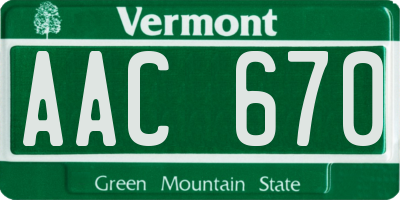 Vermont

AAC 670

Green Mountain State